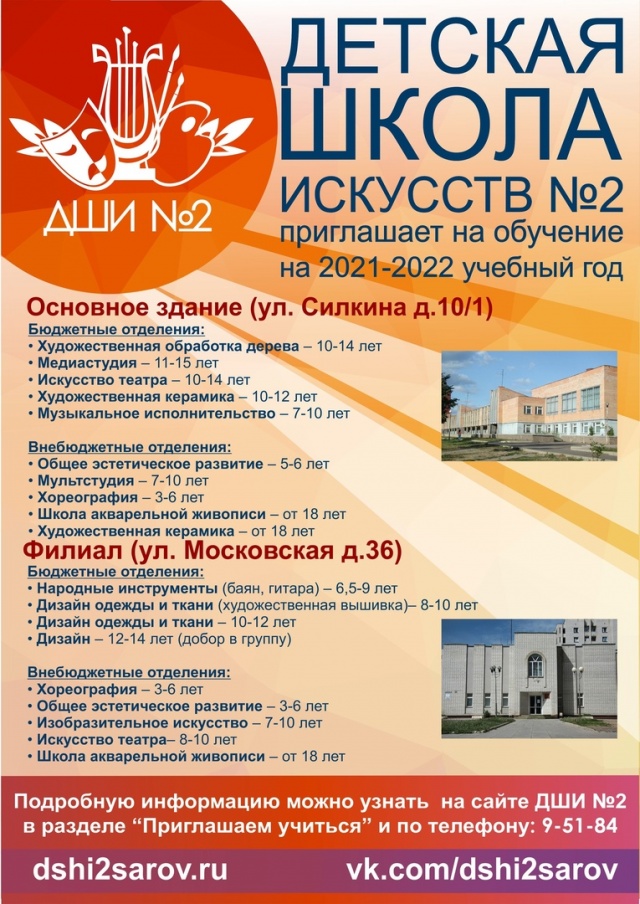 ДШИ №2

ДЕТСКАЯ ШКОЛА ИСКУССТВ №2
приглашает на обучение на 2021-2022 учебный год

Основное здание (ул. Силкина д.10/1)
Бюджетные отделения:
• Художественная обработка дерева – 10-14 лет
• Медиастудия – 11-15 лет
• Искусство театра – 10-14 лет
• Художественная керамика – 10-12 лет
• Музыкальное исполнительство – 7-10 лет

Внебюджетные отделения:
• Общее эстетическое развитие – 5-6 лет
• Мультстудия – 7-10 лет
• Хореография – 3-6 лет
• Школа акварельной живописи – от 18 лет
• Художественная керамика – от 18 лет

Филиал (ул. Московская д.36)
Бюджетные отделения:
• Народные инструменты (баян, гитара) – 6,5-9 лет
• Дизайн одежды и ткани (художественная вышивка)– 8-10 лет
• Дизайн одежды и ткани – 10-12 лет
• Дизайн – 12-14 лет (добор в группу)

Внебюджетные отделения:
• Хореография – 3-6 лет
• Общее эстетическое развитие – 3-6 лет
• Изобразительное искусство – 7-10 лет
• Искусство театра– 8-10 лет
• Школа акварельной живописи – от 18 лет

Подробную информацию можно узнать на сайте ДШИ №2 в разделе “Приглашаем учиться” и по телефону: 9-51-84

dshi2sarov.ru vk.com/dshi2sarov